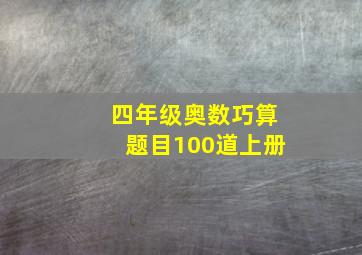 四年级奥数巧算题目100道上册